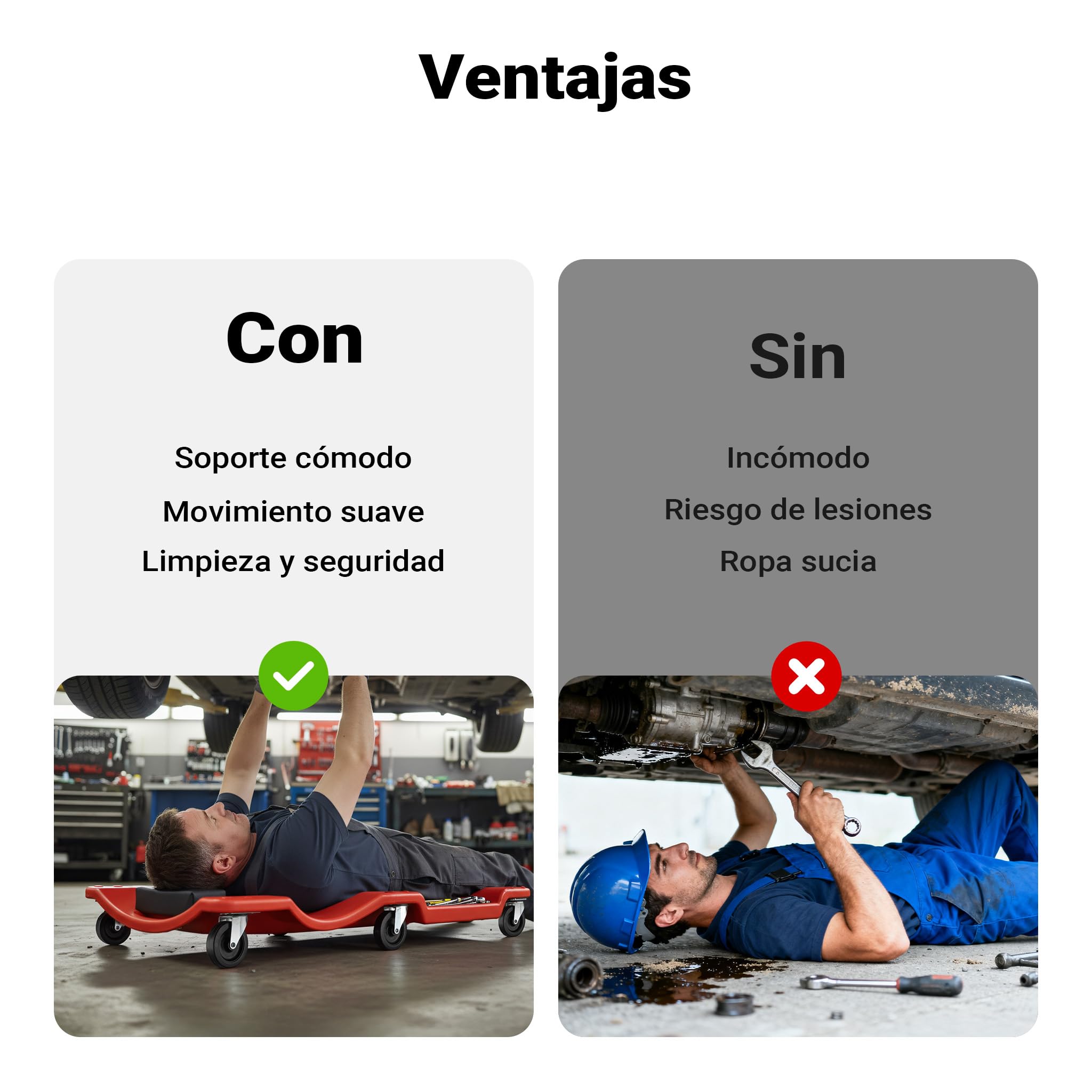 Ventajas

Con

Soporte cómodo

Movimiento suave

Limpieza y seguridad

Sin

Incómodo

Riesgo de lesiones

Ropa sucia